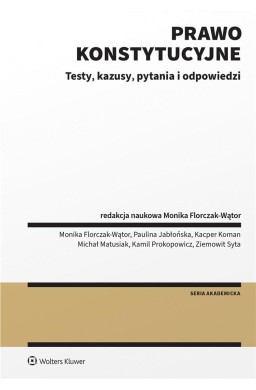 PRAWO KONSTYTUCYJNE

Testy, kazusy, pytania i odpowiedzi

redakcja naukowa Monika Florczak-Wątor

Monika Florczak-Wątor, Paulina Jabłońska, Kacper Koman
Michał Matusiak, Kamil Prokopowicz, Ziemowit Syta

SERIA AKADEMICKA

Wolters Kluwer